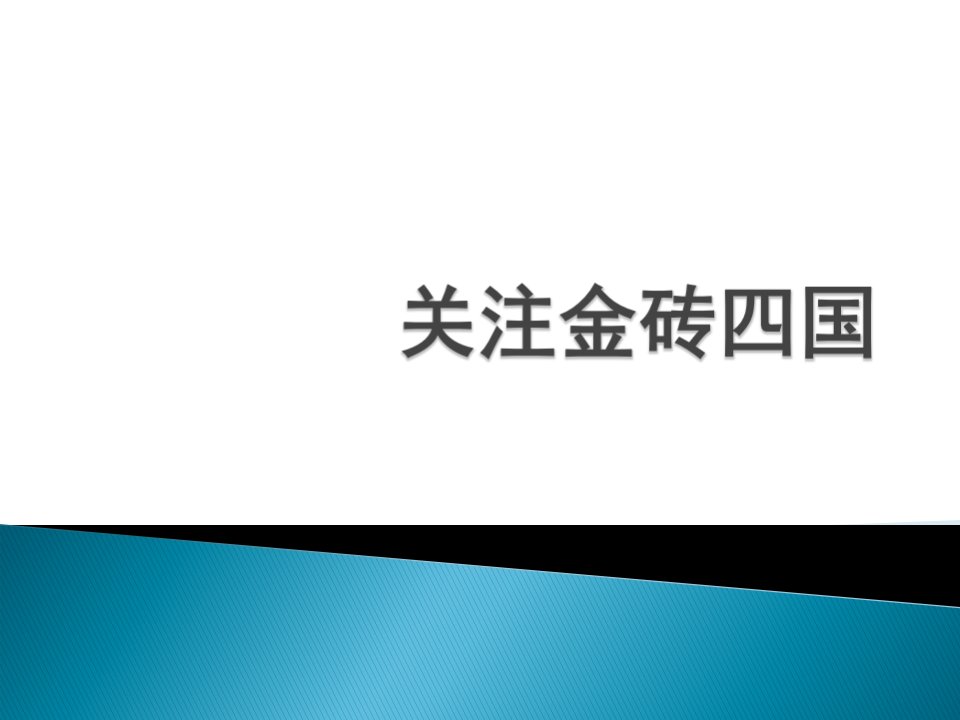 关注金砖四国